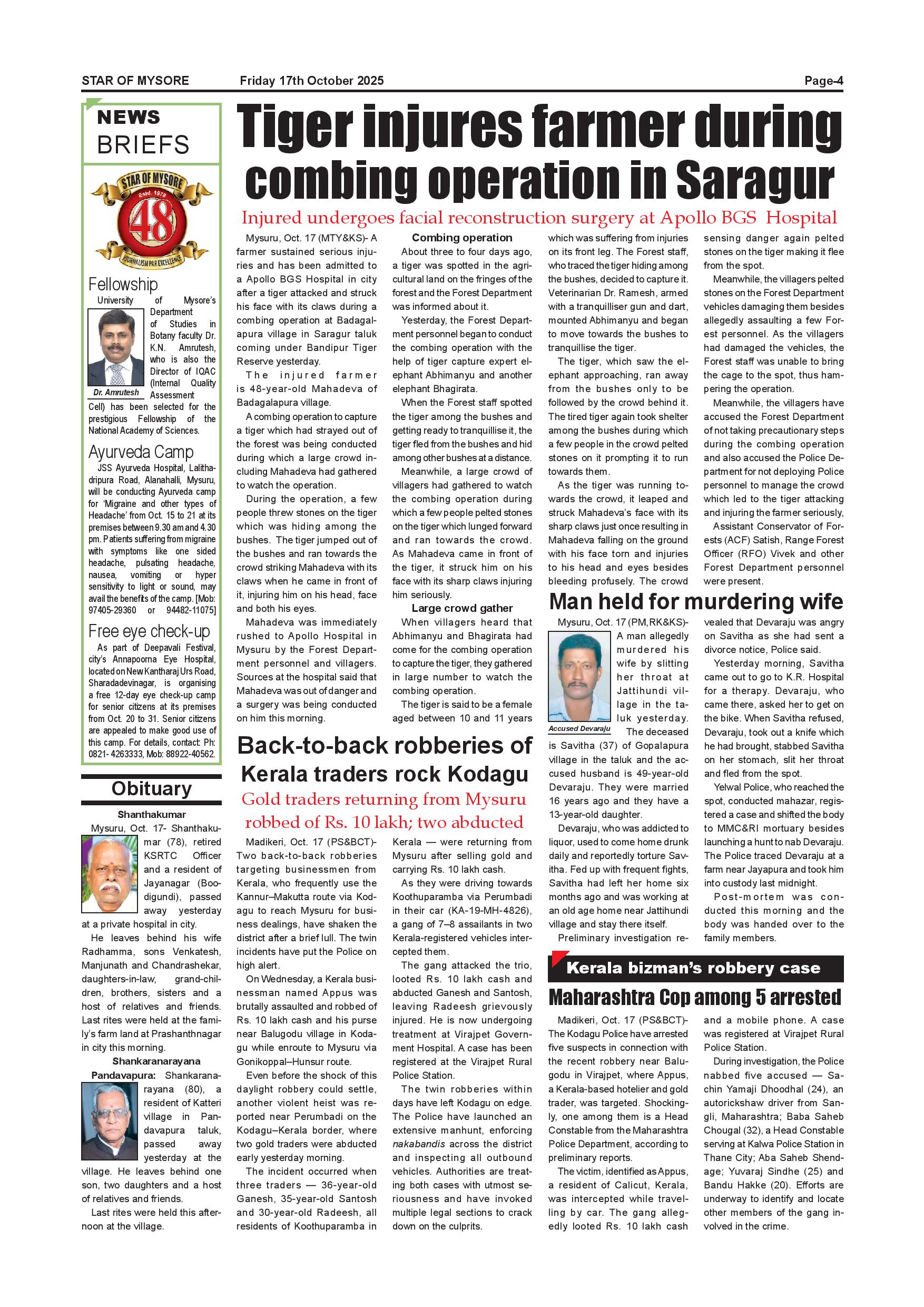 STAR OF MYSORE Friday 17th October 2025 Page-4

NEWS BRIEFS

STAR OF MYSORE Estd. 1978 48 JOURNALISM PAR EXCELLENCE

Fellowship

University of Mysore's Department of Studies in Botany faculty Dr. K.N. Amrutesh, who is also the Director of IQAC (Internal Quality Assessment Cell) has been selected for the prestigious Fellowship of the National Academy of Sciences.

Dr. Amrutesh

Ayurveda Camp

JSS Ayurveda Hospital, Lalithadripura Road, Alanahalli, Mysuru, will be conducting Ayurveda camp for 'Migraine and other types of Headache' from Oct. 15 to 21 at its premises between 9.30 am and 4.30 pm. Patients suffering from migraine with symptoms like one sided headache, pulsating headache, nausea, vomiting or hyper sensitivity to light or sound, may avail the benefits of the camp. [Mob: 97405-29360 or 94482-11075]

Free eye check-up

As part of Deepavali Festival, city's Annapoorna Eye Hospital, located on New Kantharaj Urs Road, Sharadadevinagar, is organising a free 12-day eye check-up camp for senior citizens at its premises from Oct. 20 to 31. Senior citizens are appealed to make good use of this camp. For details, contact: Ph: 0821- 4263333, Mob: 88922-40562.

Obituary

Shanthakumar

Mysuru, Oct. 17- Shanthakumar (78), retired KSRTC Officer and a resident of Jayanagar (Boodigundi), passed away yesterday at a private hospital in city.

He leaves behind his wife Radhamma, sons Venkatesh, Manjunath and Chandrashekar, daughters-in-law, grand-children, brothers, sisters and a host of relatives and friends. Last rites were held at the family's farm land at Prashanthnagar in city this morning.

Shankaranarayana

Pandavapura: Shankaranarayana (80), a resident of Katteri village in Pandavapura taluk, passed away yesterday at the village. He leaves behind one son, two daughters and a host of relatives and friends.

Last rites were held this afternoon at the village.

Tiger injures farmer during combing operation in Saragur

Injured undergoes facial reconstruction surgery at Apollo BGS Hospital

Mysuru, Oct. 17 (MTY&KS)- A farmer sustained serious injuries and has been admitted to a Apollo BGS Hospital in city after a tiger attacked and struck his face with its claws during a combing operation at Badagalapura village in Saragur taluk coming under Bandipur Tiger Reserve yesterday.

The injured farmer is 48-year-old Mahadeva of Badagalapura village.

A combing operation to capture a tiger which had strayed out of the forest was being conducted during which a large crowd including Mahadeva had gathered to watch the operation.

During the operation, a few people threw stones on the tiger which was hiding among the bushes. The tiger jumped out of the bushes and ran towards the crowd striking Mahadeva with its claws when he came in front of it, injuring him on his head, face and both his eyes.

Mahadeva was immediately rushed to Apollo Hospital in Mysuru by the Forest Department personnel and villagers. Sources at the hospital said that Mahadeva was out of danger and a surgery was being conducted on him this morning.

Combing operation

About three to four days ago, a tiger was spotted in the agricultural land on the fringes of the forest and the Forest Department was informed about it.

Yesterday, the Forest Department personnel began to conduct the combing operation with the help of tiger capture expert elephant Abhimanyu and another elephant Bhagirata.

When the Forest staff spotted the tiger among the bushes and getting ready to tranquillise it, the tiger fled from the bushes and hid among other bushes at a distance.

Meanwhile, a large crowd of villagers had gathered to watch the combing operation during which a few people pelted stones on the tiger which lunged forward and ran towards the crowd. As Mahadeva came in front of the tiger, it struck him on his face with its sharp claws injuring him seriously.

Large crowd gather

When villagers heard that Abhimanyu and Bhagirata had come for the combing operation to capture the tiger, they gathered in large number to watch the combing operation.

The tiger is said to be a female aged between 10 and 11 years which was suffering from injuries on its front leg. The Forest staff, who traced the tiger hiding among the bushes, decided to capture it. Veterinarian Dr. Ramesh, armed with a tranquilliser gun and dart, mounted Abhimanyu and began to move towards the bushes to tranquillise the tiger.

The tiger, which saw the elephant approaching, ran away from the bushes only to be followed by the crowd behind it. The tired tiger again took shelter among the bushes during which a few people in the crowd pelted stones on it prompting it to run towards them.

As the tiger was running towards the crowd, it leaped and struck Mahadeva's face with its sharp claws just once resulting in Mahadeva falling on the ground with his face torn and injuries to his head and eyes besides bleeding profusely. The crowd sensing danger again pelted stones on the tiger making it flee from the spot.

Meanwhile, the villagers pelted stones on the Forest Department vehicles damaging them besides allegedly assaulting a few Forest personnel. As the villagers had damaged the vehicles, the Forest staff was unable to bring the cage to the spot, thus hampering the operation.

Meanwhile, the villagers have accused the Forest Department of not taking precautionary steps during the combing operation and also accused the Police Department for not deploying Police personnel to manage the crowd which led to the tiger attacking and injuring the farmer seriously,

Assistant Conservator of Forests (ACF) Satish, Range Forest Officer (RFO) Vivek and other Forest Department personnel were present.

Back-to-back robberies of Kerala traders rock Kodagu

Gold traders returning from Mysuru robbed of Rs. 10 lakh; two abducted

Madikeri, Oct. 17 (PS&BCT)- Two back-to-back robberies targeting businessmen from Kerala, who frequently use the Kannur–Makutta route via Kodagu to reach Mysuru for business dealings, have shaken the district after a brief lull. The twin incidents have put the Police on high alert.

On Wednesday, a Kerala businessman named Appus was brutally assaulted and robbed of Rs. 10 lakh cash and his purse near Balugodu village in Kodagu while enroute to Mysuru via Gonikoppal–Hunsur route.

Even before the shock of this daylight robbery could settle, another violent heist was reported near Perumbadi on the Kodagu–Kerala border, where two gold traders were abducted early yesterday morning.

The incident occurred when three traders — 36-year-old Ganesh, 35-year-old Santosh and 30-year-old Radeesh, all residents of Koothuparamba in Kerala — were returning from Mysuru after selling gold and carrying Rs. 10 lakh cash.

As they were driving towards Koothuparamba via Perumbadi in their car (KA-19-MH-4826), a gang of 7–8 assailants in two Kerala-registered vehicles intercepted them.

The gang attacked the trio, looted Rs. 10 lakh cash and abducted Ganesh and Santosh, leaving Radeesh grievously injured. He is now undergoing treatment at Virajpet Government Hospital. A case has been registered at the Virajpet Rural Police Station.

The twin robberies within days have left Kodagu on edge. The Police have launched an extensive manhunt, enforcing nakabandis across the district and inspecting all outbound vehicles. Authorities are treating both cases with utmost seriousness and have invoked multiple legal sections to crack down on the culprits.

Man held for murdering wife

Mysuru, Oct. 17 (PM,RK&KS)- A man allegedly murdered his wife by slitting her throat at Jattihundi village in the taluk yesterday.

Accused Devaraju

The deceased is Savitha (37) of Gopalapura village in the taluk and the accused husband is 49-year-old Devaraju. They were married 16 years ago and they have a 13-year-old daughter.

Devaraju, who was addicted to liquor, used to come home drunk daily and reportedly torture Savitha. Fed up with frequent fights, Savitha had left her home six months ago and was working at an old age home near Jattihundi village and stay there itself.

Preliminary investigation revealed that Devaraju was angry on Savitha as she had sent a divorce notice, Police said.

Yesterday morning, Savitha came out to go to K.R. Hospital for a therapy. Devaraju, who came there, asked her to get on the bike. When Savitha refused, Devaraju, took out a knife which he had brought, stabbed Savitha on her stomach, slit her throat and fled from the spot.

Yelwal Police, who reached the spot, conducted mahazar, registered a case and shifted the body to MMC&RI mortuary besides launching a hunt to nab Devaraju. The Police traced Devaraju at a farm near Jayapura and took him into custody last midnight.

Post-mortem was conducted this morning and the body was handed over to the family members.

Kerala bizman's robbery case

Maharashtra Cop among 5 arrested

Madikeri, Oct. 17 (PS&BCT)- The Kodagu Police have arrested five suspects in connection with the recent robbery near Balugodu in Virajpet, where Appus, a Kerala-based hotelier and gold trader, was targeted. Shockingly, one among them is a Head Constable from the Maharashtra Police Department, according to preliminary reports.

The victim, identified as Appus, a resident of Calicut, Kerala, was intercepted while travelling by car. The gang allegedly looted Rs. 10 lakh cash and a mobile phone. A case was registered at Virajpet Rural Police Station.

During investigation, the Police nabbed five accused — Sachin Yamaji Dhoodhal (24), an autorickshaw driver from Sangli, Maharashtra; Baba Saheb Chougal (32), a Head Constable serving at Kalwa Police Station in Thane City; Aba Saheb Shendage; Yuvaraj Sindhe (25) and Bandu Hakke (20). Efforts are underway to identify and locate other members of the gang involved in the crime.